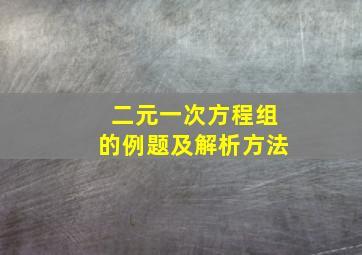 二元一次方程组
的例题及解析方法